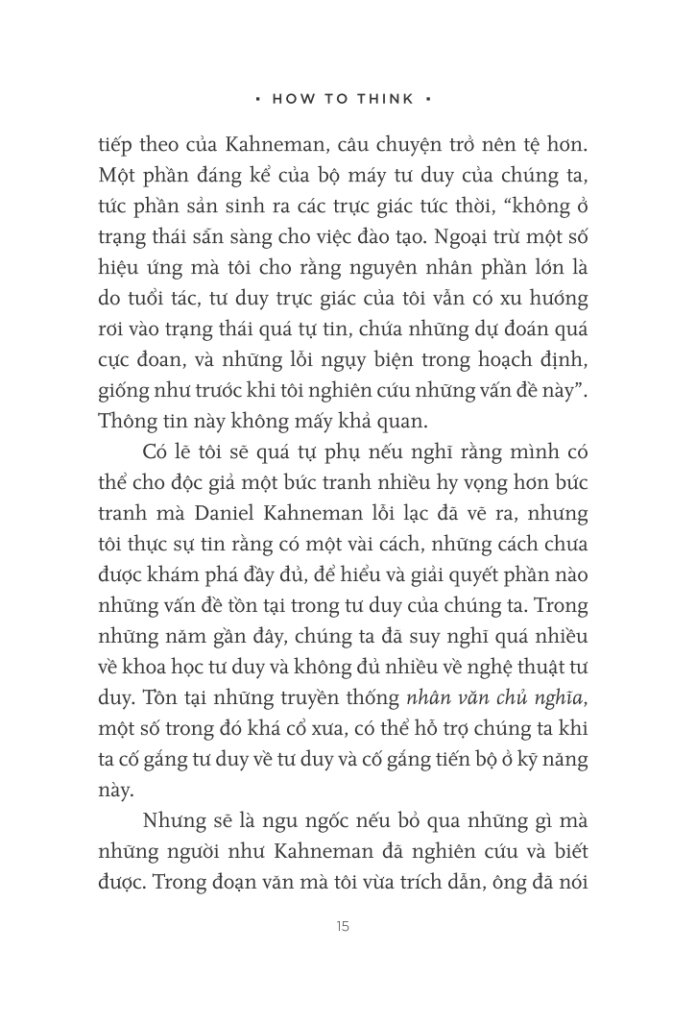 • HOW TO THINK •

tiếp theo của Kahneman, câu chuyện trở nên tệ hơn. Một phần đáng kể của bộ máy tư duy của chúng ta, tức phần sản sinh ra các trực giác tức thời, “không ở trạng thái sẵn sàng cho việc đào tạo. Ngoại trừ một số hiệu ứng mà tôi cho rằng nguyên nhân phần lớn là do tuổi tác, tư duy trực giác của tôi vẫn có xu hướng rơi vào trạng thái quá tự tin, chứa những dự đoán quá cực đoan, và những lỗi ngụy biện trong hoạch định, giống như trước khi tôi nghiên cứu những vấn đề này”. Thông tin này không mấy khả quan.

Có lẽ tôi sẽ quá tự phụ nếu nghĩ rằng mình có thể cho độc giả một bức tranh nhiều hy vọng hơn bức tranh mà Daniel Kahneman lỗi lạc đã vẽ ra, nhưng tôi thực sự tin rằng có một vài cách, những cách chưa được khám phá đầy đủ, để hiểu và giải quyết phần nào những vấn đề tồn tại trong tư duy của chúng ta. Trong những năm gần đây, chúng ta đã suy nghĩ quá nhiều về khoa học tư duy và không đủ nhiều về nghệ thuật tư duy. Tồn tại những truyền thống nhân văn chủ nghĩa, một số trong đó khá cổ xưa, có thể hỗ trợ chúng ta khi ta cố gắng tư duy về tư duy và cố gắng tiến bộ ở kỹ năng này.

Nhưng sẽ là ngu ngốc nếu bỏ qua những gì mà những người như Kahneman đã nghiên cứu và biết được. Trong đoạn văn mà tôi vừa trích dẫn, ông đã nói

15